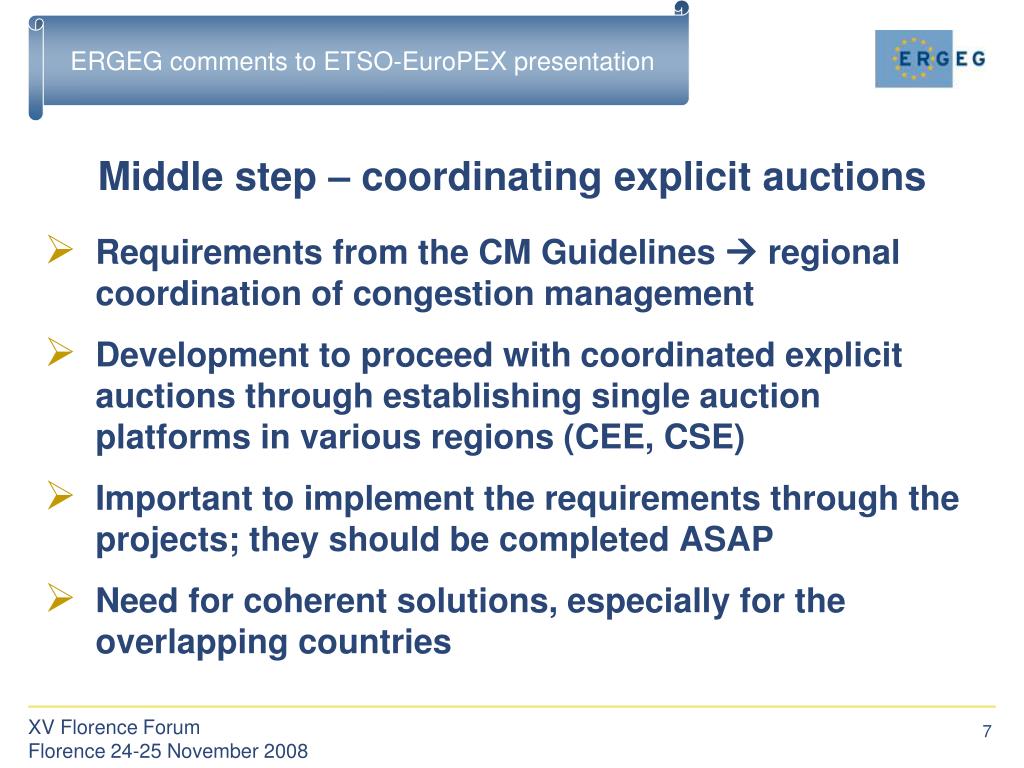 ERGEG comments to ETSO-EuroPEX presentation

ERGEG

Middle step – coordinating explicit auctions

➢ Requirements from the CM Guidelines → regional coordination of congestion management

➢ Development to proceed with coordinated explicit auctions through establishing single auction platforms in various regions (CEE, CSE)

➢ Important to implement the requirements through the projects; they should be completed ASAP

➢ Need for coherent solutions, especially for the overlapping countries

XV Florence Forum
Florence 24-25 November 2008

7